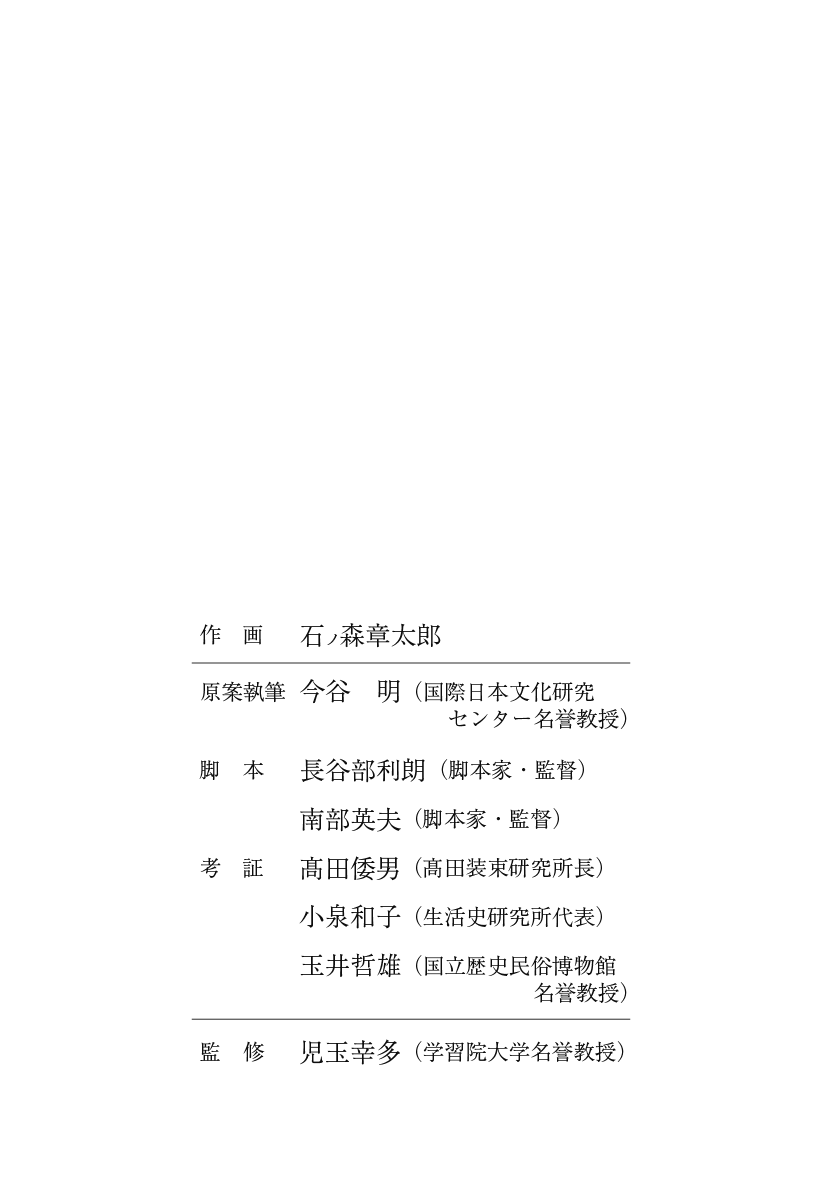 作　画　石ノ森章太郎

原案執筆　今谷　明（国際日本文化研究センター名誉教授）

脚　本　長谷部利朗（脚本家・監督）

南部英夫（脚本家・監督）

考　証　髙田倭男（髙田装束研究所長）

小泉和子（生活史研究所代表）

玉井哲雄（国立歴史民俗博物館名誉教授）

監　修　児玉幸多（学習院大学名誉教授）